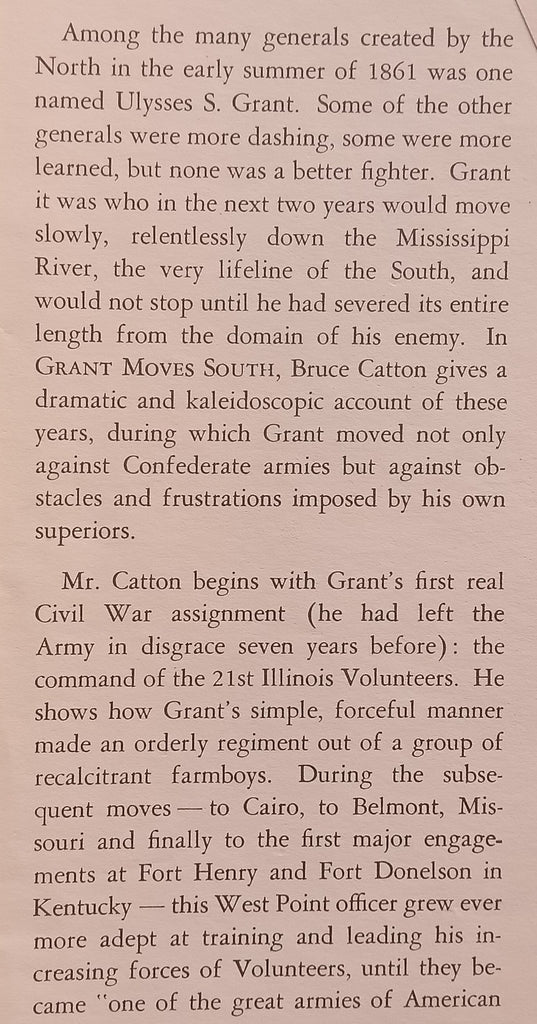 Among the many generals created by the North in the early summer of 1861 was one named Ulysses S. Grant. Some of the other generals were more dashing, some were more learned, but none was a better fighter. Grant it was who in the next two years would move slowly, relentlessly down the Mississippi River, the very lifeline of the South, and would not stop until he had severed its entire length from the domain of his enemy. In GRANT MOVES SOUTH, Bruce Catton gives a dramatic and kaleidoscopic account of these years, during which Grant moved not only against Confederate armies but against obstacles and frustrations imposed by his own superiors.

Mr. Catton begins with Grant's first real Civil War assignment (he had left the Army in disgrace seven years before): the command of the 21st Illinois Volunteers. He shows how Grant's simple, forceful manner made an orderly regiment out of a group of recalcitrant farmboys. During the subsequent moves — to Cairo, to Belmont, Missouri and finally to the first major engagements at Fort Henry and Fort Donelson in Kentucky — this West Point officer grew ever more adept at training and leading his increasing forces of Volunteers, until they became "one of the great armies of American